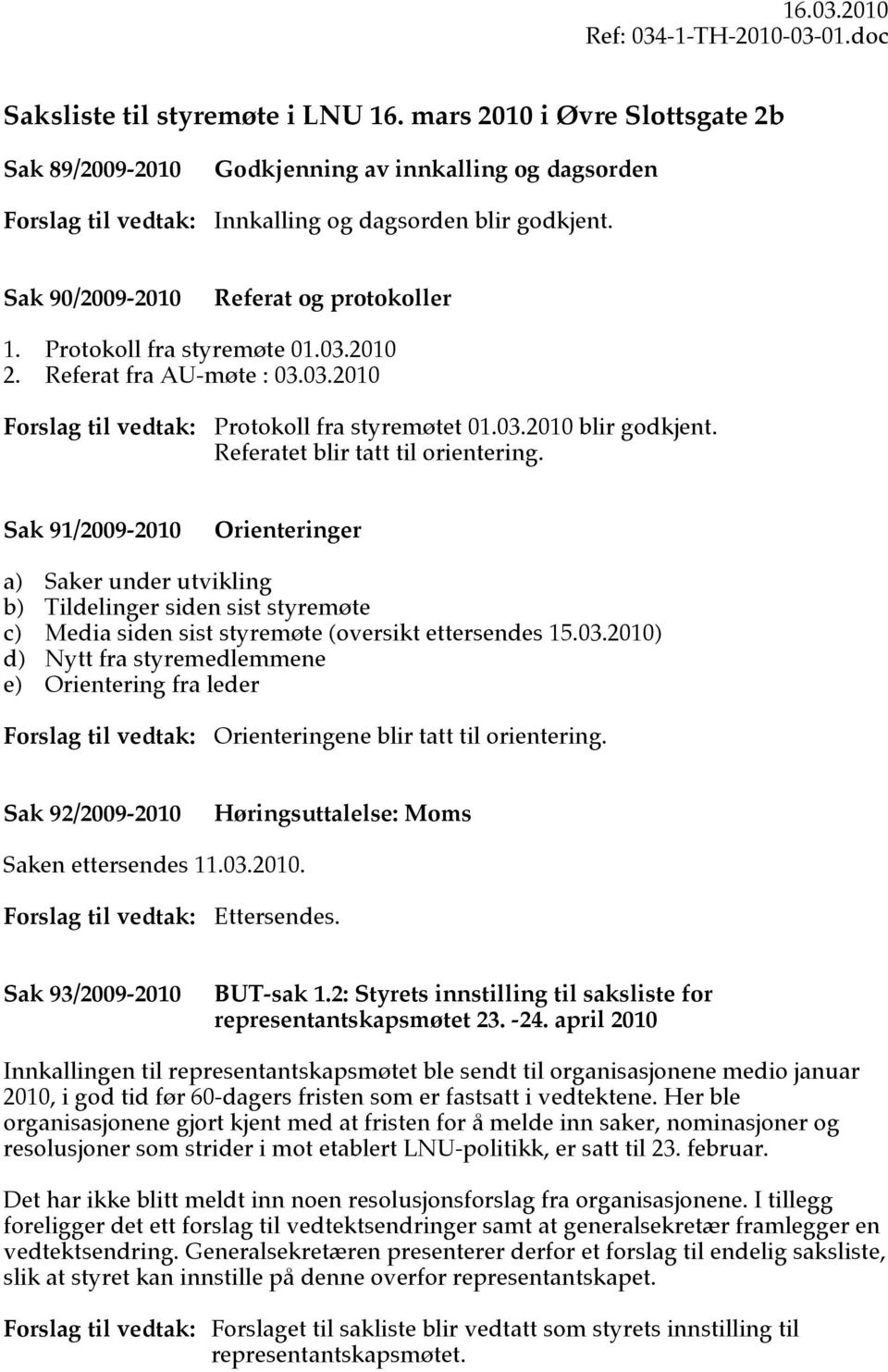 16.03.2010
Ref: 034-1-TH-2010-03-01.doc

Saksliste til styremøte i LNU 16. mars 2010 i Øvre Slottsgate 2b

Sak 89/2009-2010 Godkjenning av innkalling og dagsorden

Forslag til vedtak: Innkalling og dagsorden blir godkjent.

Sak 90/2009-2010 Referat og protokoller

1. Protokoll fra styremøte 01.03.2010
2. Referat fra AU-møte : 03.03.2010

Forslag til vedtak: Protokoll fra styremøtet 01.03.2010 blir godkjent. Referatet blir tatt til orientering.

Sak 91/2009-2010 Orienteringer

a) Saker under utvikling
b) Tildelinger siden sist styremøte
c) Media siden sist styremøte (oversikt ettersendes 15.03.2010)
d) Nytt fra styremedlemmene
e) Orientering fra leder

Forslag til vedtak: Orienteringene blir tatt til orientering.

Sak 92/2009-2010 Høringsuttalelse: Moms

Saken ettersendes 11.03.2010.

Forslag til vedtak: Ettersendes.

Sak 93/2009-2010 BUT-sak 1.2: Styrets innstilling til saksliste for representantskapsmøtet 23. -24. april 2010

Innkallingen til representantskapsmøtet ble sendt til organisasjonene medio januar 2010, i god tid før 60-dagers fristen som er fastsatt i vedtektene. Her ble organisasjonene gjort kjent med at fristen for å melde inn saker, nominasjoner og resolusjoner som strider i mot etablert LNU-politikk, er satt til 23. februar.

Det har ikke blitt meldt inn noen resolusjonsforslag fra organisasjonene. I tillegg foreligger det ett forslag til vedtektsendringer samt at generalsekretær framlegger en vedtektsendring. Generalsekretæren presenterer derfor et forslag til endelig saksliste, slik at styret kan innstille på denne overfor representantskapet.

Forslag til vedtak: Forslaget til sakliste blir vedtatt som styrets innstilling til representantskapsmøtet.